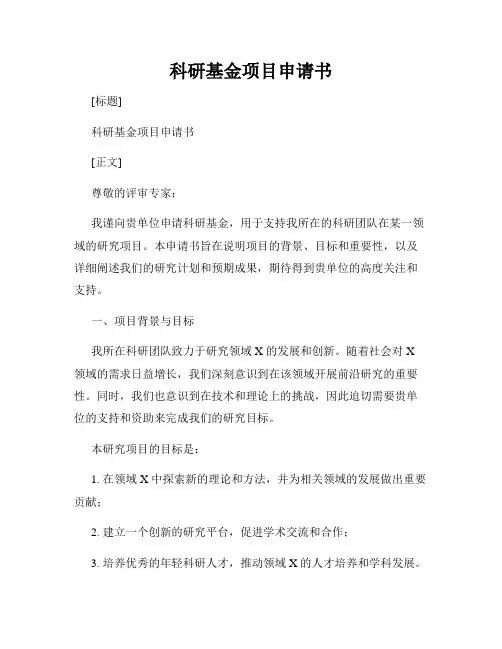 科研基金项目申请书

[标题]

科研基金项目申请书

[正文]

尊敬的评审专家：

我谨向贵单位申请科研基金，用于支持我所在的科研团队在某一领域的研究项目。本申请书旨在说明项目的背景、目标和重要性，以及详细阐述我们的研究计划和预期成果，期待得到贵单位的高度关注和支持。

一、项目背景与目标

我所在科研团队致力于研究领域 X 的发展和创新。随着社会对 X 领域的需求日益增长，我们深刻意识到在该领域开展前沿研究的重要性。同时，我们也意识到在技术和理论上的挑战，因此迫切需要贵单位的支持和资助来完成我们的研究目标。

本研究项目的目标是：

1. 在领域 X 中探索新的理论和方法，并为相关领域的发展做出重要贡献；

2. 建立一个创新的研究平台，促进学术交流和合作；

3. 培养优秀的年轻科研人才，推动领域 X 的人才培养和学科发展。